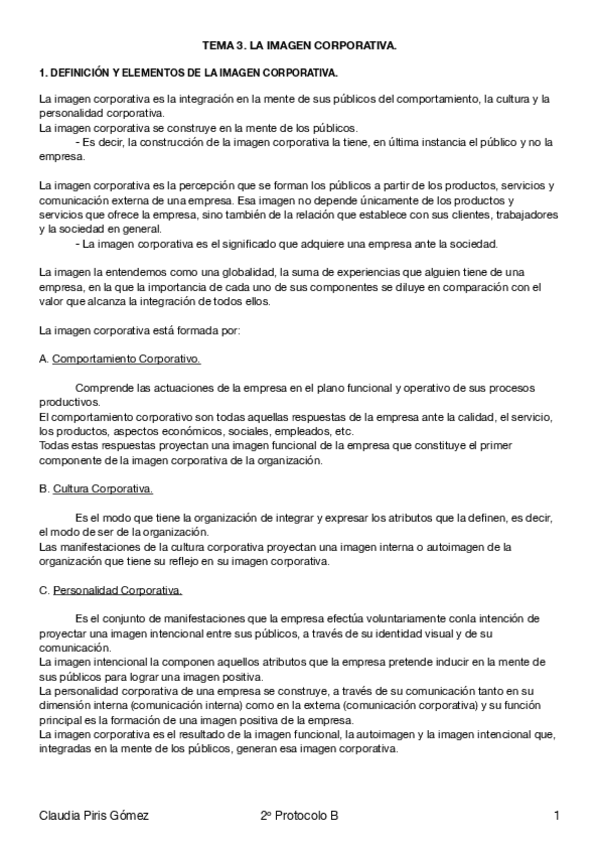 TEMA 3. LA IMAGEN CORPORATIVA.

1. DEFINICIÓN Y ELEMENTOS DE LA IMAGEN CORPORATIVA.

La imagen corporativa es la integración en la mente de sus públicos del comportamiento, la cultura y la personalidad corporativa.
La imagen corporativa se construye en la mente de los públicos.
- Es decir, la construcción de la imagen corporativa la tiene, en última instancia el público y no la empresa.

La imagen corporativa es la percepción que se forman los públicos a partir de los productos, servicios y comunicación externa de una empresa. Esa imagen no depende únicamente de los productos y servicios que ofrece la empresa, sino también de la relación que establece con sus clientes, trabajadores y la sociedad en general.
- La imagen corporativa es el significado que adquiere una empresa ante la sociedad.

La imagen la entendemos como una globalidad, la suma de experiencias que alguien tiene de una empresa, en la que la importancia de cada uno de sus componentes se diluye en comparación con el valor que alcanza la integración de todos ellos.

La imagen corporativa está formada por:

A. Comportamiento Corporativo.

Comprende las actuaciones de la empresa en el plano funcional y operativo de sus procesos productivos.
El comportamiento corporativo son todas aquellas respuestas de la empresa ante la calidad, el servicio, los productos, aspectos económicos, sociales, empleados, etc.
Todas estas respuestas proyectan una imagen funcional de la empresa que constituye el primer componente de la imagen corporativa de la organización.

B. Cultura Corporativa.

Es el modo que tiene la organización de integrar y expresar los atributos que la definen, es decir, el modo de ser de la organización.
Las manifestaciones de la cultura corporativa proyectan una imagen interna o autoimagen de la organización que tiene su reflejo en su imagen corporativa.

C. Personalidad Corporativa.

Es el conjunto de manifestaciones que la empresa efectúa voluntariamente conla intención de proyectar una imagen intencional entre sus públicos, a través de su identidad visual y de su comunicación.
La imagen intencional la componen aquellos atributos que la empresa pretende inducir en la mente de sus públicos para lograr una imagen positiva.
La personalidad corporativa de una empresa se construye, a través de su comunicación tanto en su dimensión interna (comunicación interna) como en la externa (comunicación corporativa) y su función principal es la formación de una imagen positiva de la empresa.
La imagen corporativa es el resultado de la imagen funcional, la autoimagen y la imagen intencional que, integradas en la mente de los públicos, generan esa imagen corporativa.

Claudia Piris Gómez 2º Protocolo B 1